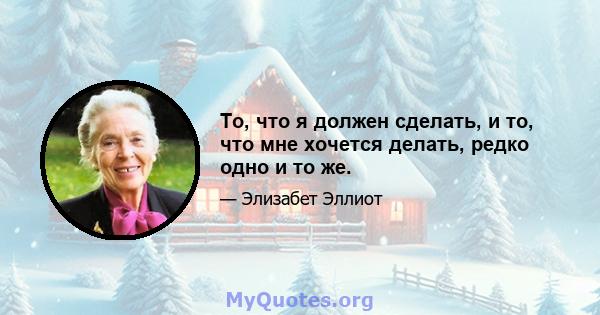 То, что я должен сделать, и то, что мне хочется делать, редко одно и то же.

— Элизабет Эллиот

MyQuotes.org